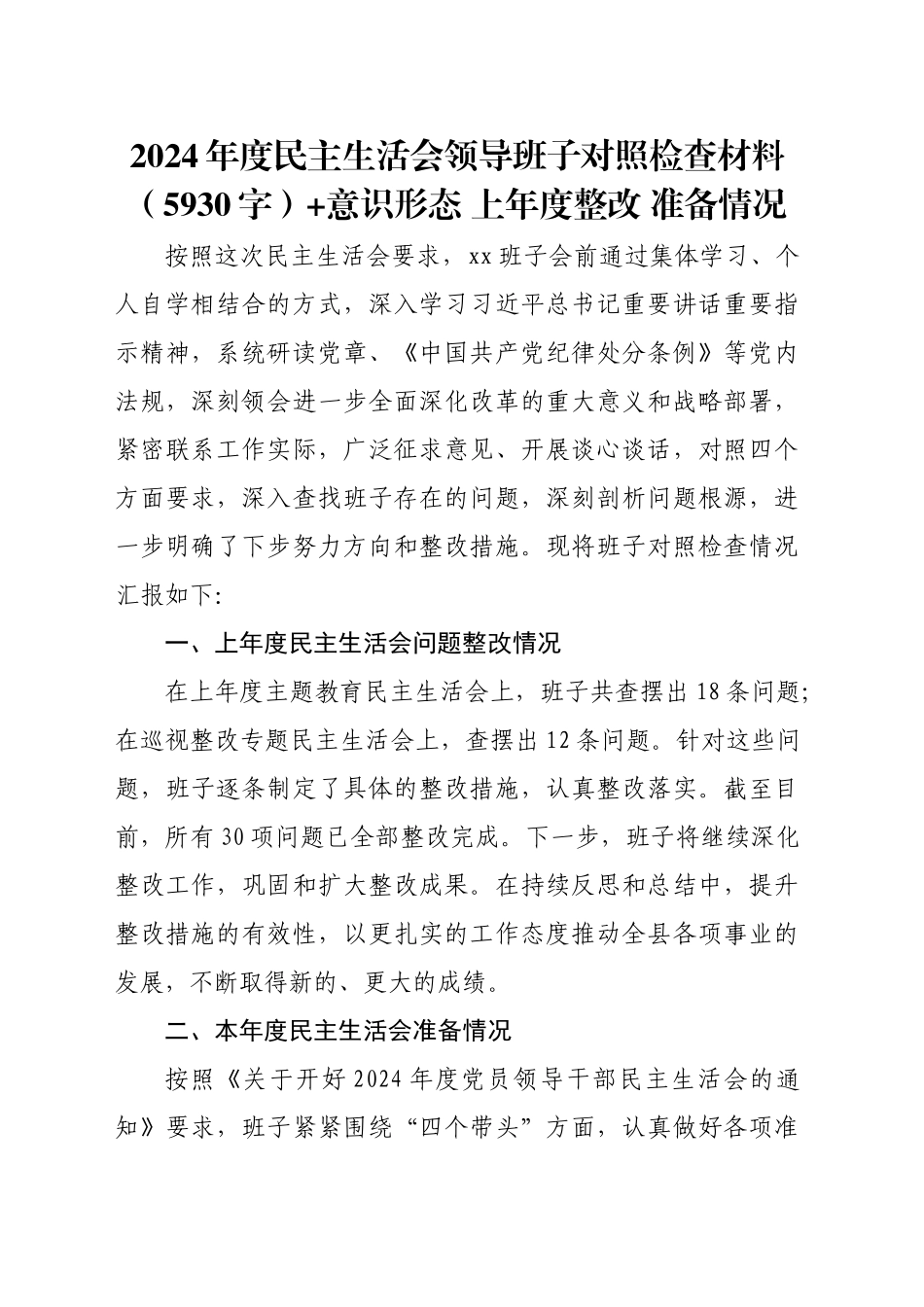 2024年度民主生活会领导班子对照检查材料（5930字）+意识形态 上年度整改 准备情况

按照这次民主生活会要求，xx班子会前通过集体学习、个人自学相结合的方式，深入学习习近平总书记重要讲话重要指示精神，系统研读党章、《中国共产党纪律处分条例》等党内法规，深刻领会进一步全面深化改革的重大意义和战略部署，紧密联系工作实际，广泛征求意见、开展谈心谈话，对照四个方面要求，深入查找班子存在的问题，深刻剖析问题根源，进一步明确了下步努力方向和整改措施。现将班子对照检查情况汇报如下:

一、上年度民主生活会问题整改情况

在上年度主题教育民主生活会上，班子共查摆出18条问题；在巡视整改专题民主生活会上，查摆出12条问题。针对这些问题，班子逐条制定了具体的整改措施，认真整改落实。截至目前，所有30项问题已全部整改完成。下一步，班子将继续深化整改工作，巩固和扩大整改成果。在持续反思和总结中，提升整改措施的有效性，以更扎实的工作态度推动全县各项事业的发展，不断取得新的、更大的成绩。

二、本年度民主生活会准备情况

按照《关于开好2024年度党员领导干部民主生活会的通知》要求，班子紧紧围绕“四个带头”方面，认真做好各项准